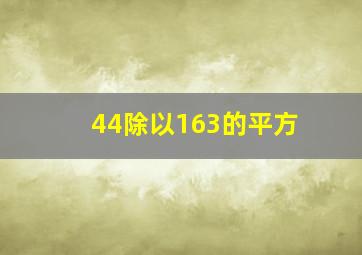 44除以163的平方